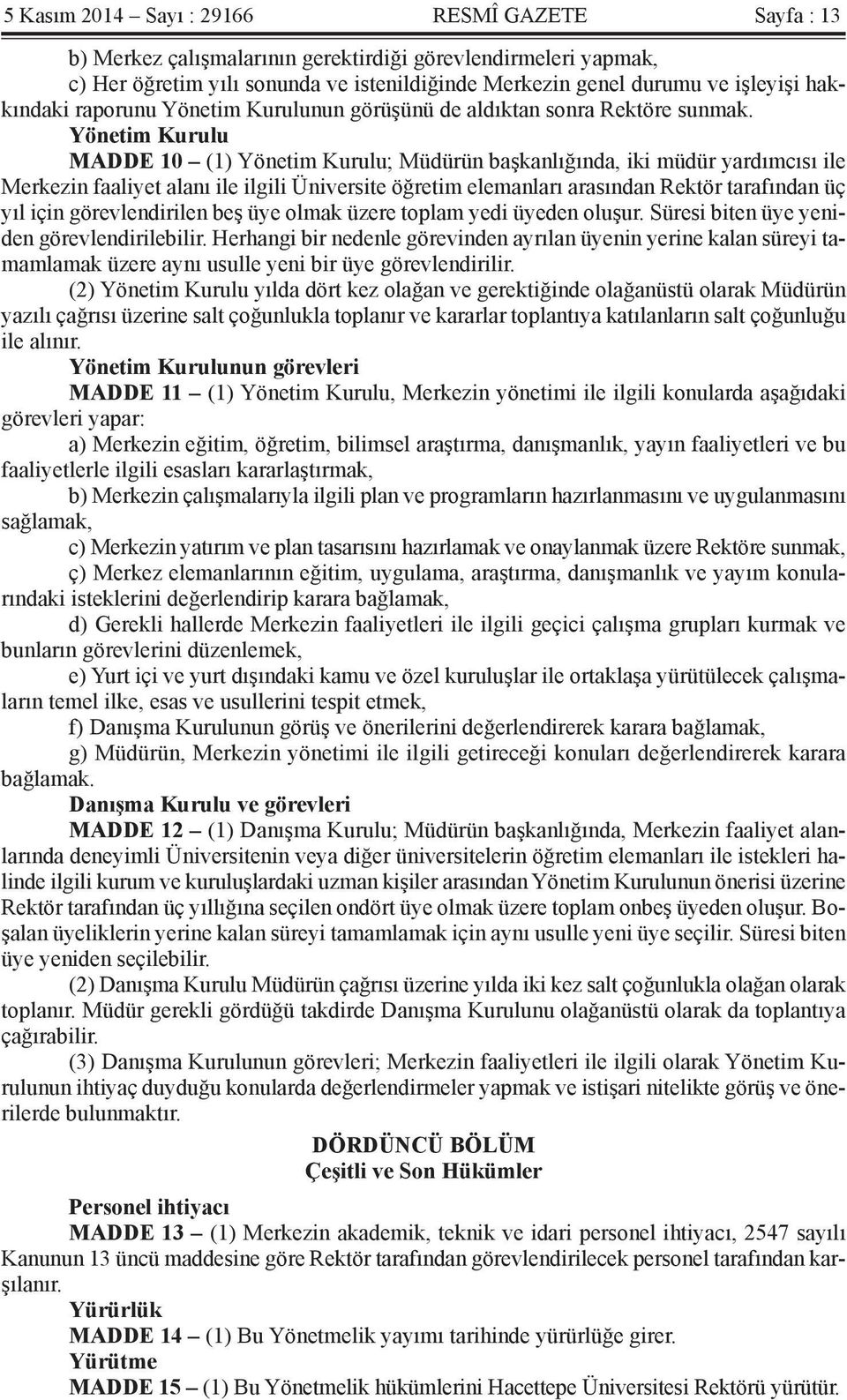 5 Kasım 2014 – Sayı : 29166 RESMÎ GAZETE Sayfa : 13

b) Merkez çalışmalarının gerektirdiği görevlendirmeleri yapmak,

c) Her öğretim yılı sonunda ve istenildiğinde Merkezin genel durumu ve işleyişi hakkındaki raporunu Yönetim Kurulunun görüşünü de aldıktan sonra Rektöre sunmak.

Yönetim Kurulu

MADDE 10 – (1) Yönetim Kurulu; Müdürün başkanlığında, iki müdür yardımcısı ile Merkezin faaliyet alanı ile ilgili Üniversite öğretim elemanları arasından Rektör tarafından üç yıl için görevlendirilen beş üye olmak üzere toplam yedi üyeden oluşur. Süresi biten üye yeniden görevlendirilebilir. Herhangi bir nedenle görevinden ayrılan üyenin yerine kalan süreyi tamamlamak üzere aynı usulle yeni bir üye görevlendirilir.

(2) Yönetim Kurulu yılda dört kez olağan ve gerektiğinde olağanüstü olarak Müdürün yazılı çağrısı üzerine salt çoğunlukla toplanır ve kararlar toplantıya katılanların salt çoğunluğu ile alınır.

Yönetim Kurulunun görevleri

MADDE 11 – (1) Yönetim Kurulu, Merkezin yönetimi ile ilgili konularda aşağıdaki görevleri yapar:

a) Merkezin eğitim, öğretim, bilimsel araştırma, danışmanlık, yayın faaliyetleri ve bu faaliyetlerle ilgili esasları kararlaştırmak,

b) Merkezin çalışmalarıyla ilgili plan ve programların hazırlanmasını ve uygulanmasını sağlamak,

c) Merkezin yatırım ve plan tasarısını hazırlamak ve onaylanmak üzere Rektöre sunmak,

ç) Merkez elemanlarının eğitim, uygulama, araştırma, danışmanlık ve yayım konularındaki isteklerini değerlendirip karara bağlamak,

d) Gerekli hallerde Merkezin faaliyetleri ile ilgili geçici çalışma grupları kurmak ve bunların görevlerini düzenlemek,

e) Yurt içi ve yurt dışındaki kamu ve özel kuruluşlar ile ortaklaşa yürütülecek çalışmaların temel ilke, esas ve usullerini tespit etmek,

f) Danışma Kurulunun görüş ve önerilerini değerlendirerek karara bağlamak,

g) Müdürün, Merkezin yönetimi ile ilgili getireceği konuları değerlendirerek karara bağlamak.

Danışma Kurulu ve görevleri

MADDE 12 – (1) Danışma Kurulu; Müdürün başkanlığında, Merkezin faaliyet alanlarında deneyimli Üniversitenin veya diğer üniversitelerin öğretim elemanları ile istekleri halinde ilgili kurum ve kuruluşlardaki uzman kişiler arasından Yönetim Kurulunun önerisi üzerine Rektör tarafından üç yıllığına seçilen ondört üye olmak üzere toplam onbeş üyeden oluşur. Boşalan üyeliklerin yerine kalan süreyi tamamlamak için aynı usulle yeni üye seçilir. Süresi biten üye yeniden seçilebilir.

(2) Danışma Kurulu Müdürün çağrısı üzerine yılda iki kez salt çoğunlukla olağan olarak toplanır. Müdür gerekli gördüğü takdirde Danışma Kurulunu olağanüstü olarak da toplantıya çağırabilir.

(3) Danışma Kurulunun görevleri; Merkezin faaliyetleri ile ilgili olarak Yönetim Kurulunun ihtiyaç duyduğu konularda değerlendirmeler yapmak ve istişari nitelikte görüş ve önerilerde bulunmaktır.

DÖRDÜNCÜ BÖLÜM
Çeşitli ve Son Hükümler

Personel ihtiyacı

MADDE 13 – (1) Merkezin akademik, teknik ve idari personel ihtiyacı, 2547 sayılı Kanunun 13 üncü maddesine göre Rektör tarafından görevlendirilecek personel tarafından karşılanır.

Yürürlük

MADDE 14 – (1) Bu Yönetmelik yayımı tarihinde yürürlüğe girer.

Yürütme

MADDE 15 – (1) Bu Yönetmelik hükümlerini Hacettepe Üniversitesi Rektörü yürütür.